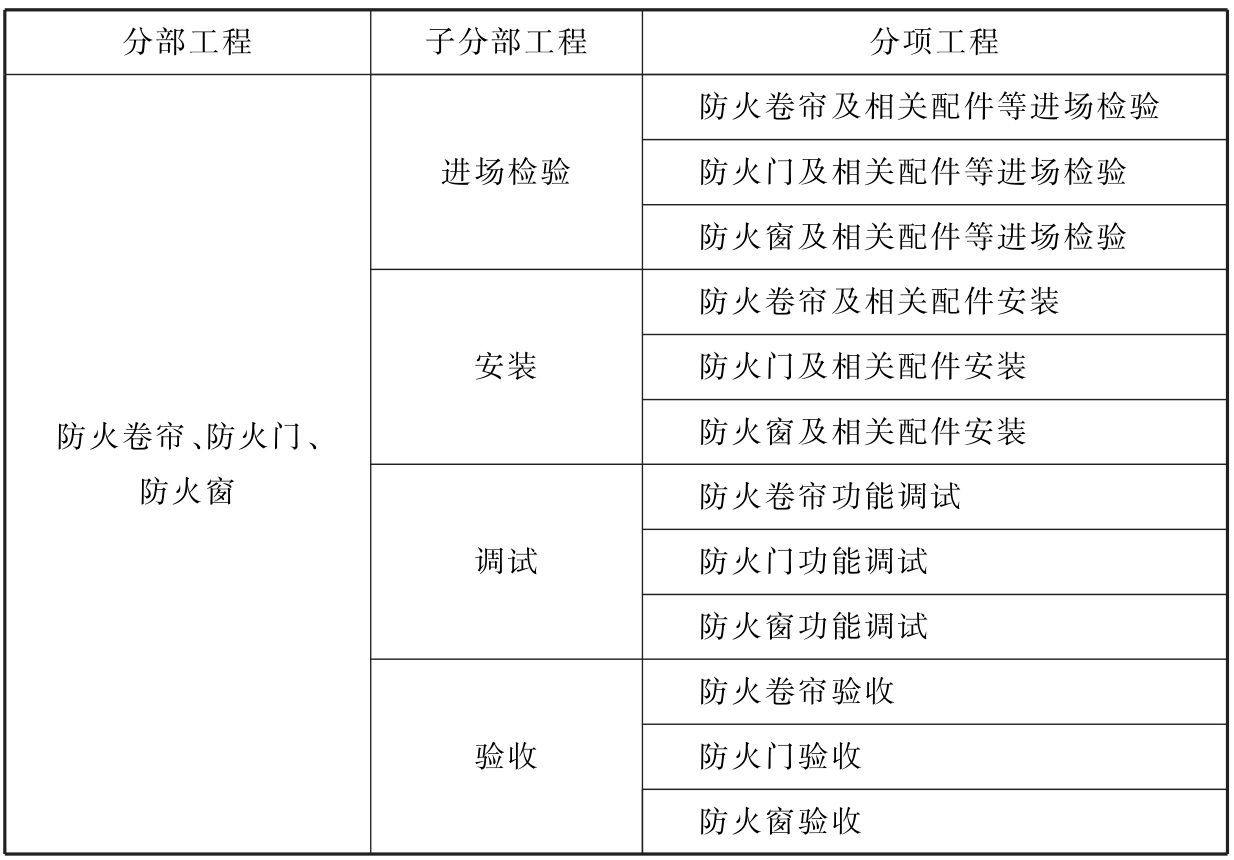 | 分部工程 | 子分部工程 | 分项工程 |
|---|---|---|
| 防火卷帘、防火门、防火窗 | 进场检验 | 防火卷帘及相关配件等进场检验 |
| | | 防火门及相关配件等进场检验 |
| | | 防火窗及相关配件等进场检验 |
| | 安装 | 防火卷帘及相关配件安装 |
| | | 防火门及相关配件安装 |
| | | 防火窗及相关配件安装 |
| | 调试 | 防火卷帘功能调试 |
| | | 防火门功能调试 |
| | | 防火窗功能调试 |
| | 验收 | 防火卷帘验收 |
| | | 防火门验收 |
| | | 防火窗验收 |